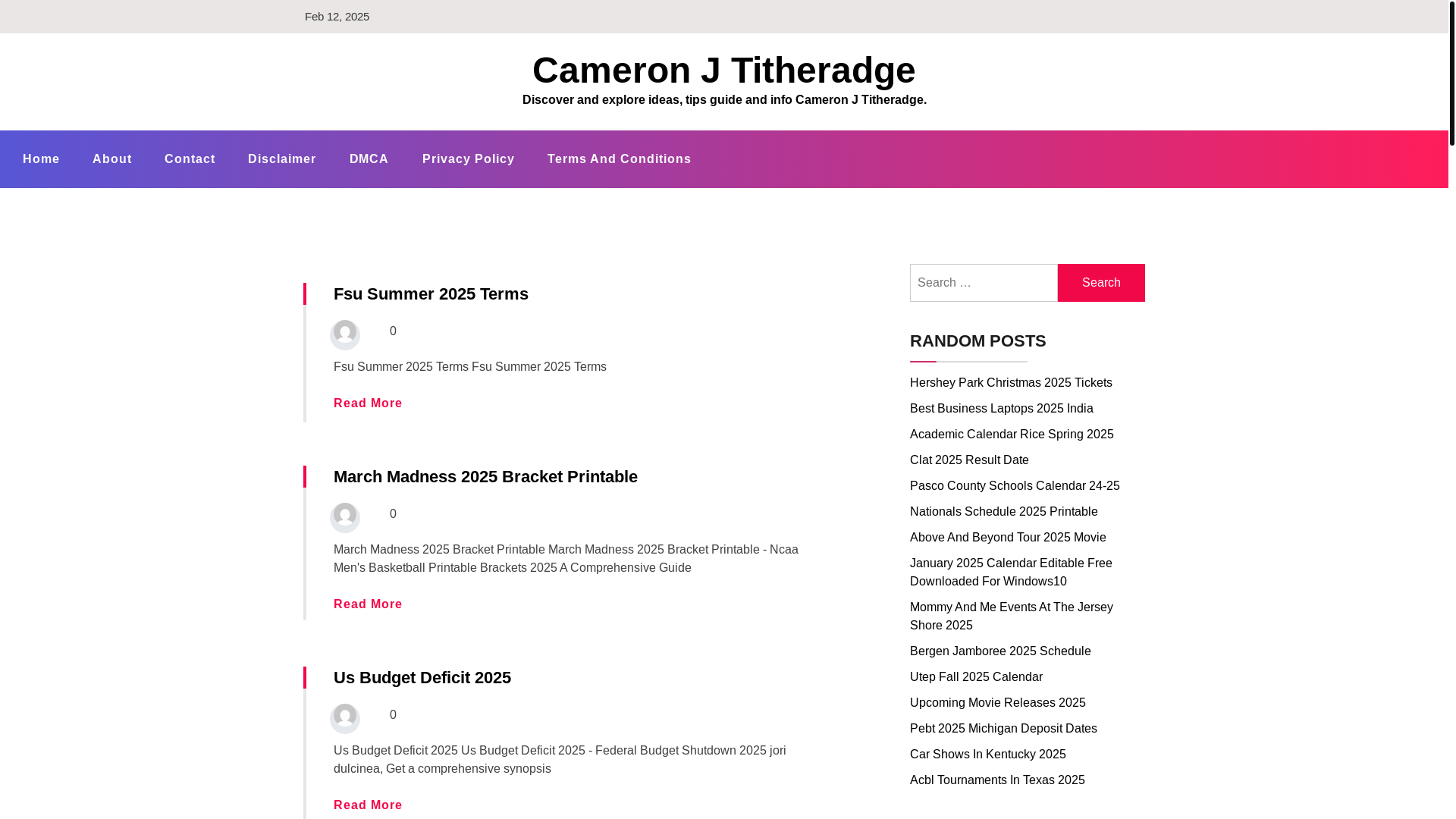 Feb 12, 2025

Cameron J Titheradge

Discover and explore ideas, tips guide and info Cameron J Titheradge.

Home About Contact Disclaimer DMCA Privacy Policy Terms And Conditions

Fsu Summer 2025 Terms

0

Fsu Summer 2025 Terms Fsu Summer 2025 Terms

Read More

March Madness 2025 Bracket Printable

0

March Madness 2025 Bracket Printable March Madness 2025 Bracket Printable - Ncaa Men's Basketball Printable Brackets 2025 A Comprehensive Guide

Read More

Us Budget Deficit 2025

0

Us Budget Deficit 2025 Us Budget Deficit 2025 - Federal Budget Shutdown 2025 jori dulcinea, Get a comprehensive synopsis

Read More

Search …

Search

RANDOM POSTS

Hershey Park Christmas 2025 Tickets

Best Business Laptops 2025 India

Academic Calendar Rice Spring 2025

Clat 2025 Result Date

Pasco County Schools Calendar 24-25

Nationals Schedule 2025 Printable

Above And Beyond Tour 2025 Movie

January 2025 Calendar Editable Free Downloaded For Windows10

Mommy And Me Events At The Jersey Shore 2025

Bergen Jamboree 2025 Schedule

Utep Fall 2025 Calendar

Upcoming Movie Releases 2025

Pebt 2025 Michigan Deposit Dates

Car Shows In Kentucky 2025

Acbl Tournaments In Texas 2025